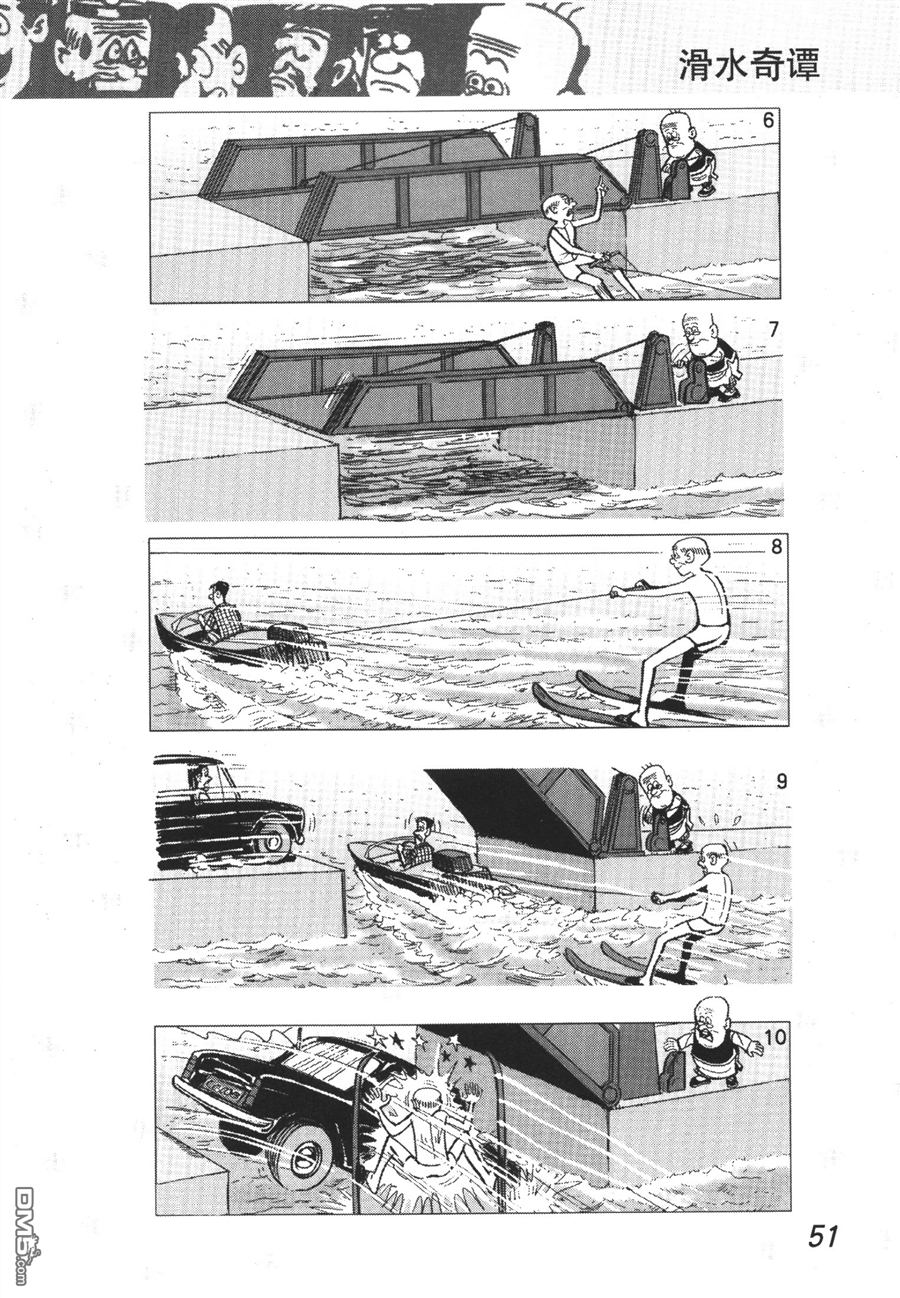 滑水奇谭

6

7

8

9

10

51

DM5.com